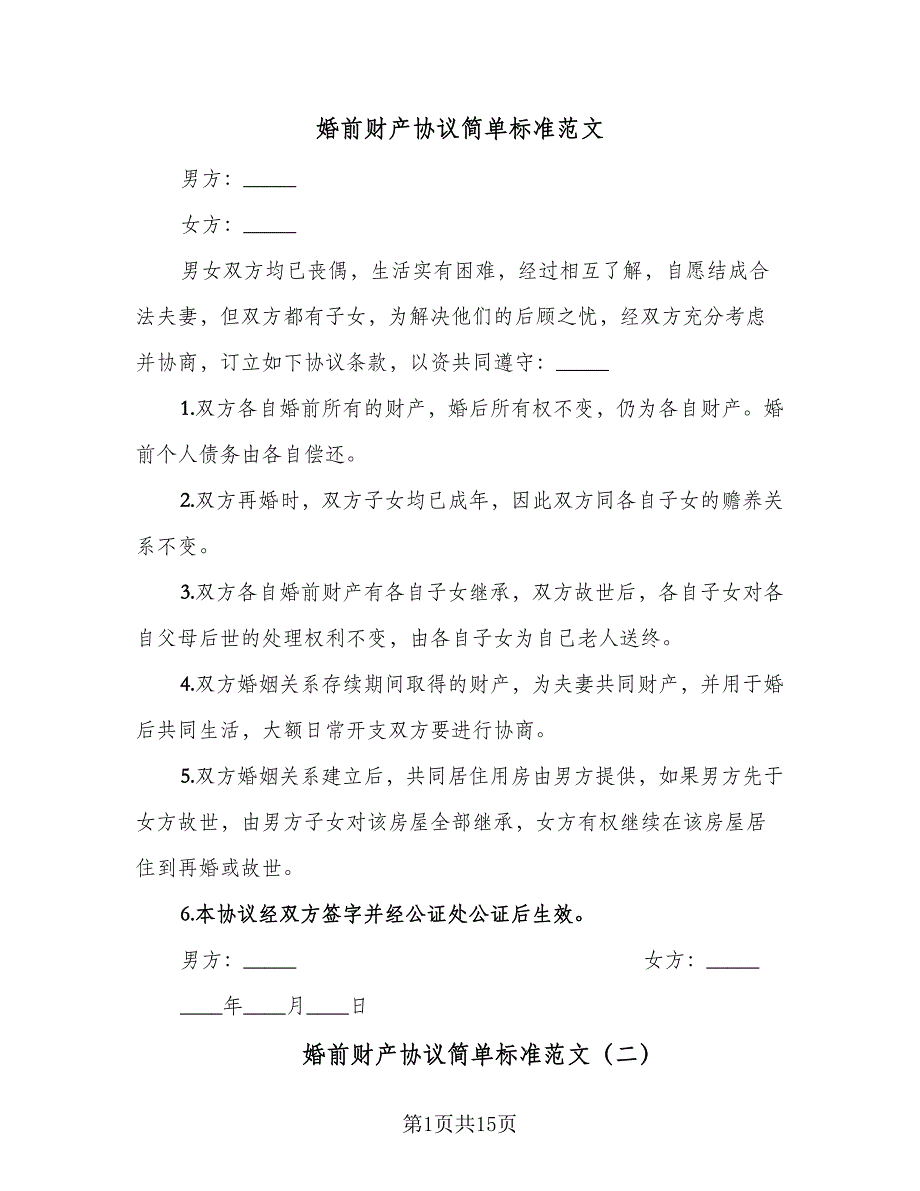 婚前财产协议简单标准范文

男方：_____

女方：_____

男女双方均已丧偶，生活实有困难，经过相互了解，自愿结成合法夫妻，但双方都有子女，为解决他们的后顾之忧，经双方充分考虑并协商，订立如下协议条款，以资共同遵守：_____

1.双方各自婚前所有的财产，婚后所有权不变，仍为各自财产。婚前个人债务由各自偿还。

2.双方再婚时，双方子女均已成年，因此双方同各自子女的赡养关系不变。

3.双方各自婚前财产有各自子女继承，双方故世后，各自子女对各自父母后世的处理权利不变，由各自子女为自己老人送终。

4.双方婚姻关系存续期间取得的财产，为夫妻共同财产，并用于婚后共同生活，大额日常开支双方要进行协商。

5.双方婚姻关系建立后，共同居住用房由男方提供，如果男方先于女方故世，由男方子女对该房屋全部继承，女方有权继续在该房屋居住到再婚或故世。

6.本协议经双方签字并经公证处公证后生效。

男方：_____

女方：_____

____年____月____日

婚前财产协议简单标准范文（二）

第1页共15页